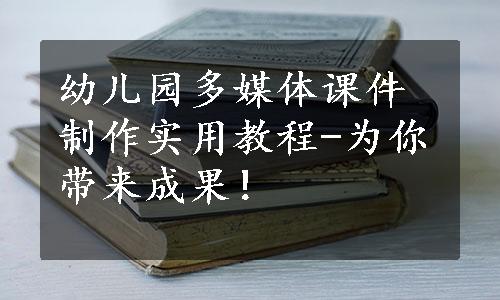 幼儿园多媒体课件制作实用教程-为你带来成果！